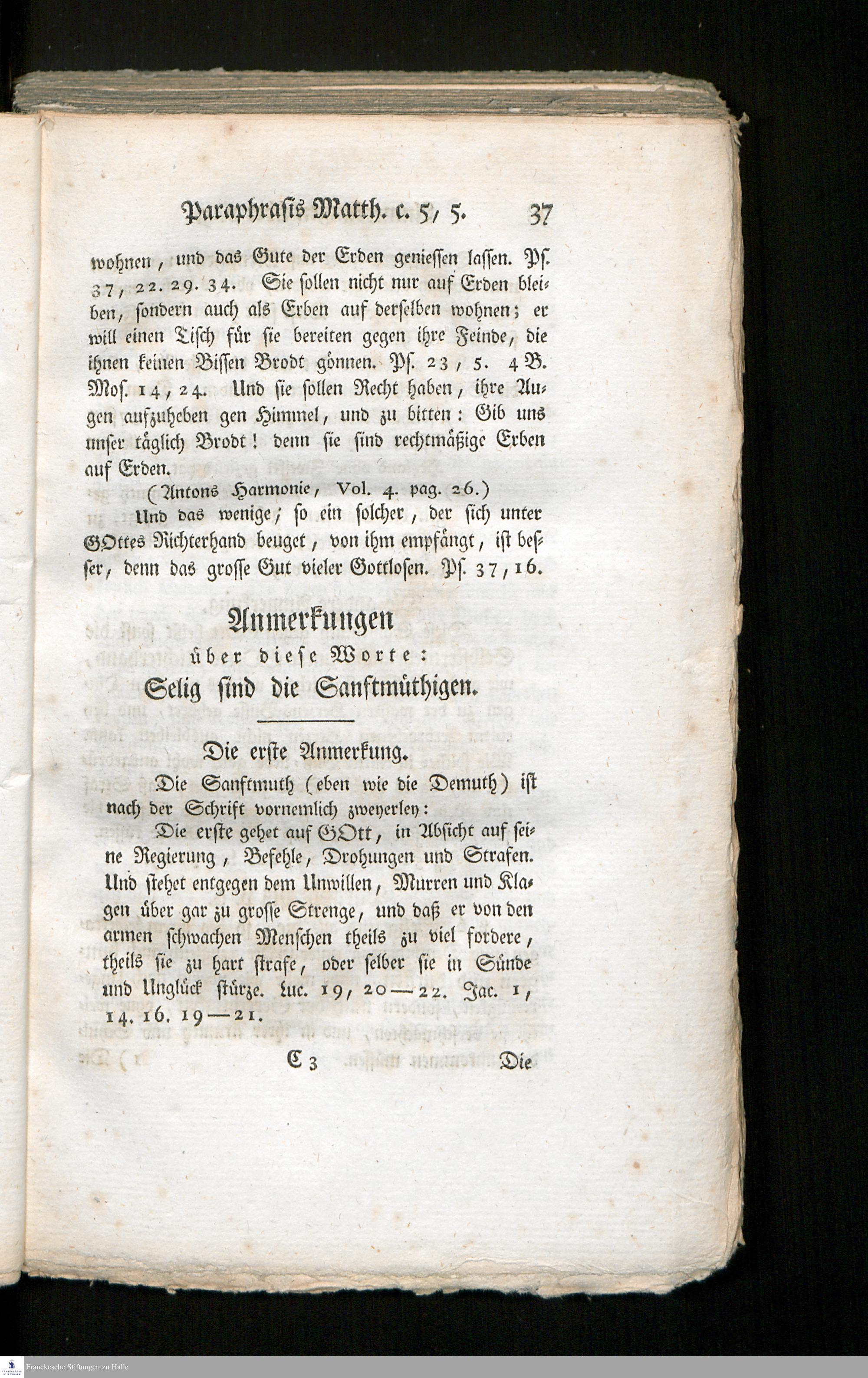 Paraphrasis Matth. c. 5, 5. 37

wohnen, und das Gute der Erden geniessen lassen. Ps. 37, 22. 29. 34. Sie sollen nicht nur auf Erden bleiben, sondern auch als Erben auf derselben wohnen; er will einen Tisch für sie bereiten gegen ihre Feinde, die ihnen keinen Bissen Brodt gönnen. Ps. 23, 5. 4 B. Mos. 14, 24. Und sie sollen Recht haben, ihre Augen aufzuheben gen Himmel, und zu bitten: Gib uns unser täglich Brodt! denn sie sind rechtmäßige Erben auf Erden.

(Antons Harmonie, Vol. 4. pag. 26.)

Und das wenige, so ein solcher, der sich unter GOttes Richterhand beuget, von ihm empfängt, ist besser, denn das grosse Gut vieler Gottlosen. Ps. 37, 16.

Anmerkungen
über diese Worte:
Selig sind die Sanftmüthigen.

Die erste Anmerkung.

Die Sanftmuth (eben wie die Demuth) ist nach der Schrift vornemlich zweyerley:

Die erste gehet auf GOtt, in Absicht auf seine Regierung, Befehle, Drohungen und Strafen. Und stehet entgegen dem Unwillen, Murren und Klagen über gar zu grosse Strenge, und daß er von den armen schwachen Menschen theils zu viel fordere, theils sie zu hart strafe, oder selber sie in Sünde und Unglück stürze. Luc. 19, 20—22. Jac. 1, 14. 16. 19—21.

C 3 Die

Franckesche Stiftungen zu Halle